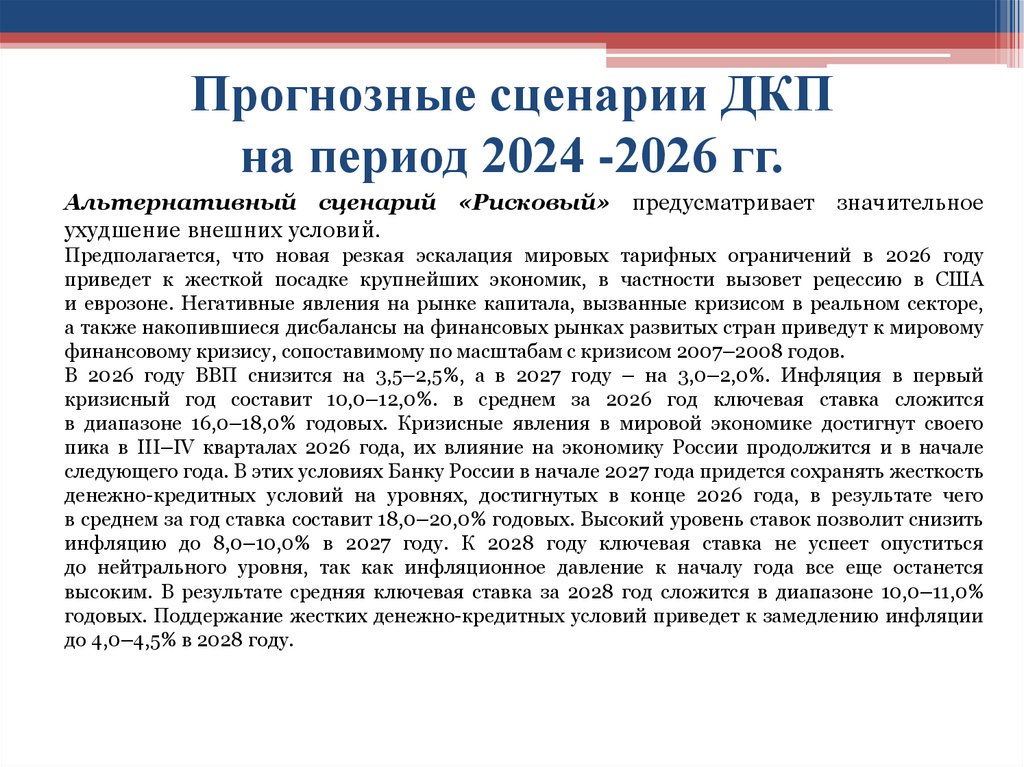 Прогнозные сценарии ДКП
на период 2024 -2026 гг.

Альтернативный сценарий «Рисковый» предусматривает значительное ухудшение внешних условий.
Предполагается, что новая резкая эскалация мировых тарифных ограничений в 2026 году приведет к жесткой посадке крупнейших экономик, в частности вызовет рецессию в США и еврозоне. Негативные явления на рынке капитала, вызванные кризисом в реальном секторе, а также накопившиеся дисбалансы на финансовых рынках развитых стран приведут к мировому финансовому кризису, сопоставимому по масштабам с кризисом 2007–2008 годов.
В 2026 году ВВП снизится на 3,5–2,5%, а в 2027 году – на 3,0–2,0%. Инфляция в первый кризисный год составит 10,0–12,0%. в среднем за 2026 год ключевая ставка сложится в диапазоне 16,0–18,0% годовых. Кризисные явления в мировой экономике достигнут своего пика в III–IV кварталах 2026 года, их влияние на экономику России продолжится и в начале следующего года. В этих условиях Банку России в начале 2027 года придется сохранять жесткость денежно-кредитных условий на уровнях, достигнутых в конце 2026 года, в результате чего в среднем за год ставка составит 18,0–20,0% годовых. Высокий уровень ставок позволит снизить инфляцию до 8,0–10,0% в 2027 году. К 2028 году ключевая ставка не успеет опуститься до нейтрального уровня, так как инфляционное давление к началу года все еще останется высоким. В результате средняя ключевая ставка за 2028 год сложится в диапазоне 10,0–11,0% годовых. Поддержание жестких денежно-кредитных условий приведет к замедлению инфляции до 4,0–4,5% в 2028 году.